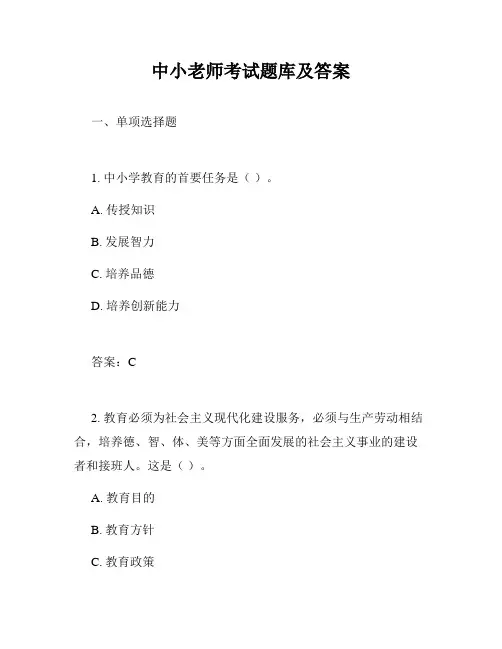 中小老师考试题库及答案

一、单项选择题

1. 中小学教育的首要任务是（ ）。

A. 传授知识

B. 发展智力

C. 培养品德

D. 培养创新能力

答案：C

2. 教育必须为社会主义现代化建设服务，必须与生产劳动相结合，培养德、智、体、美等方面全面发展的社会主义事业的建设者和接班人。这是（ ）。

A. 教育目的

B. 教育方针

C. 教育政策